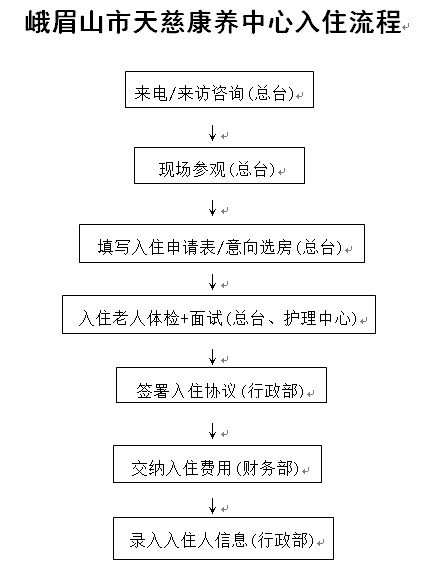 峨眉山市天慈康养中心入住流程

来电/来访咨询(总台)

↓

现场参观(总台)

↓

填写入住申请表/意向选房(总台)

↓

入住老人体检+面试(总台、护理中心)

↓

签署入住协议(行政部)

↓

交纳入住费用(财务部)

↓

录入入住人信息(行政部)